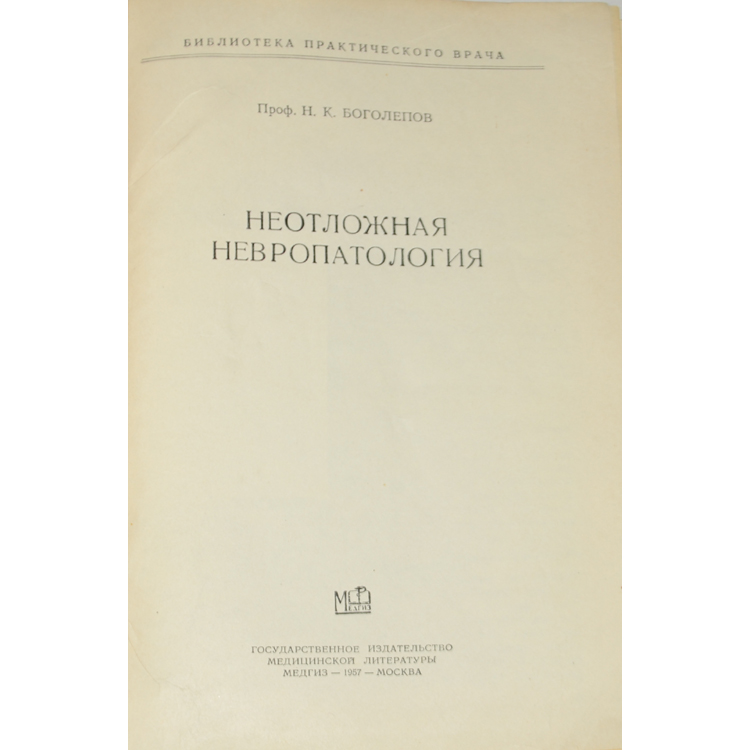 БИБЛИОТЕКА ПРАКТИЧЕСКОГО ВРАЧА

Проф. Н. К. БОГОЛЕПОВ

НЕОТЛОЖНАЯ
НЕВРОПАТОЛОГИЯ

ГОСУДАРСТВЕННОЕ ИЗДАТЕЛЬСТВО
МЕДИЦИНСКОЙ ЛИТЕРАТУРЫ
МЕДГИЗ — 1957 — МОСКВА